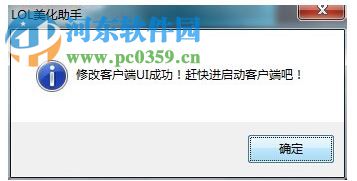 LOL美化助手

河东软件园
www.pc0359.cn

修改客户端UI成功！赶快进启动客户端吧！

确定